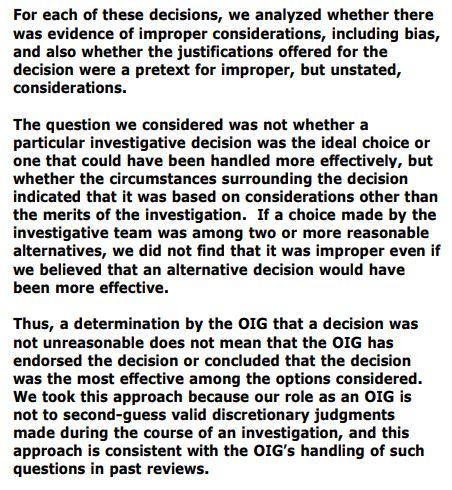 For each of these decisions, we analyzed whether there was evidence of improper considerations, including bias, and also whether the justifications offered for the decision were a pretext for improper, but unstated, considerations.

The question we considered was not whether a particular investigative decision was the ideal choice or one that could have been handled more effectively, but whether the circumstances surrounding the decision indicated that it was based on considerations other than the merits of the investigation. If a choice made by the investigative team was among two or more reasonable alternatives, we did not find that it was improper even if we believed that an alternative decision would have been more effective.

Thus, a determination by the OIG that a decision was not unreasonable does not mean that the OIG has endorsed the decision or concluded that the decision was the most effective among the options considered. We took this approach because our role as an OIG is not to second-guess valid discretionary judgments made during the course of an investigation, and this approach is consistent with the OIG's handling of such questions in past reviews.